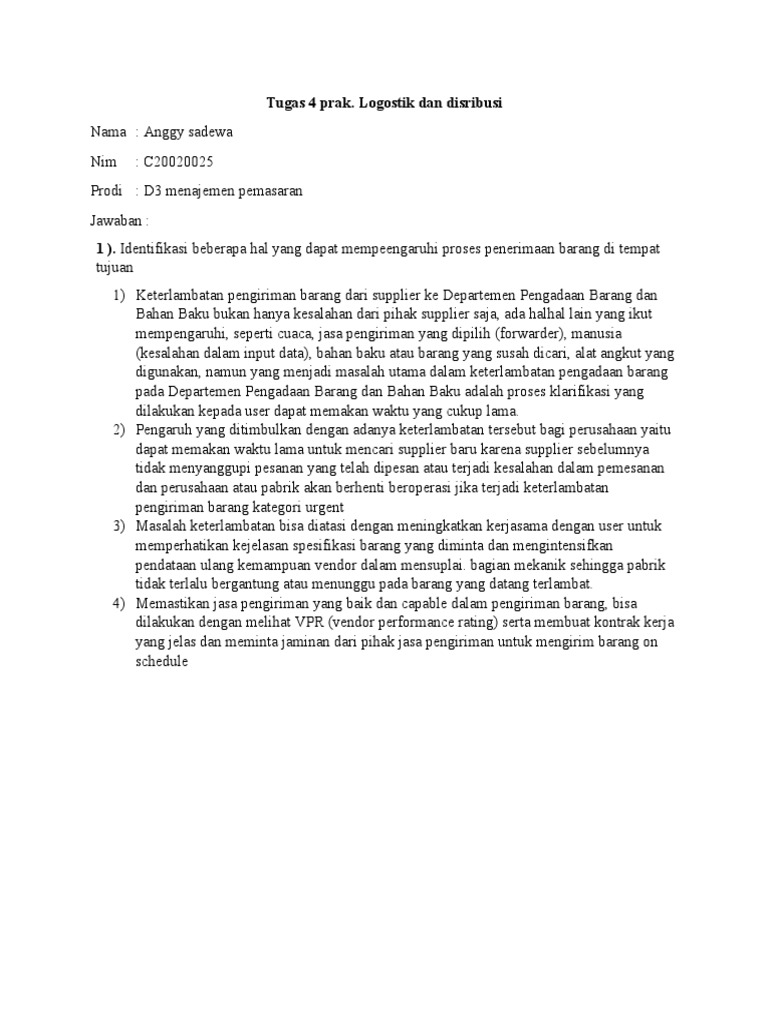 Tugas 4 prak. Logostik dan disribusi

Nama : Anggy sadewa

Nim : C20020025

Prodi : D3 menajemen pemasaran

Jawaban :

1 ). Identifikasi beberapa hal yang dapat mempeengaruhi proses penerimaan barang di tempat tujuan

1) Keterlambatan pengiriman barang dari supplier ke Departemen Pengadaan Barang dan Bahan Baku bukan hanya kesalahan dari pihak supplier saja, ada halhal lain yang ikut mempengaruhi, seperti cuaca, jasa pengiriman yang dipilih (forwarder), manusia (kesalahan dalam input data), bahan baku atau barang yang susah dicari, alat angkut yang digunakan, namun yang menjadi masalah utama dalam keterlambatan pengadaan barang pada Departemen Pengadaan Barang dan Bahan Baku adalah proses klarifikasi yang dilakukan kepada user dapat memakan waktu yang cukup lama.
2) Pengaruh yang ditimbulkan dengan adanya keterlambatan tersebut bagi perusahaan yaitu dapat memakan waktu lama untuk mencari supplier baru karena supplier sebelumnya tidak menyanggupi pesanan yang telah dipesan atau terjadi kesalahan dalam pemesanan dan perusahaan atau pabrik akan berhenti beroperasi jika terjadi keterlambatan pengiriman barang kategori urgent
3) Masalah keterlambatan bisa diatasi dengan meningkatkan kerjasama dengan user untuk memperhatikan kejelasan spesifikasi barang yang diminta dan mengintensifkan pendataan ulang kemampuan vendor dalam mensuplai. bagian mekanik sehingga pabrik tidak terlalu bergantung atau menunggu pada barang yang datang terlambat.
4) Memastikan jasa pengiriman yang baik dan capable dalam pengiriman barang, bisa dilakukan dengan melihat VPR (vendor performance rating) serta membuat kontrak kerja yang jelas dan meminta jaminan dari pihak jasa pengiriman untuk mengirim barang on schedule